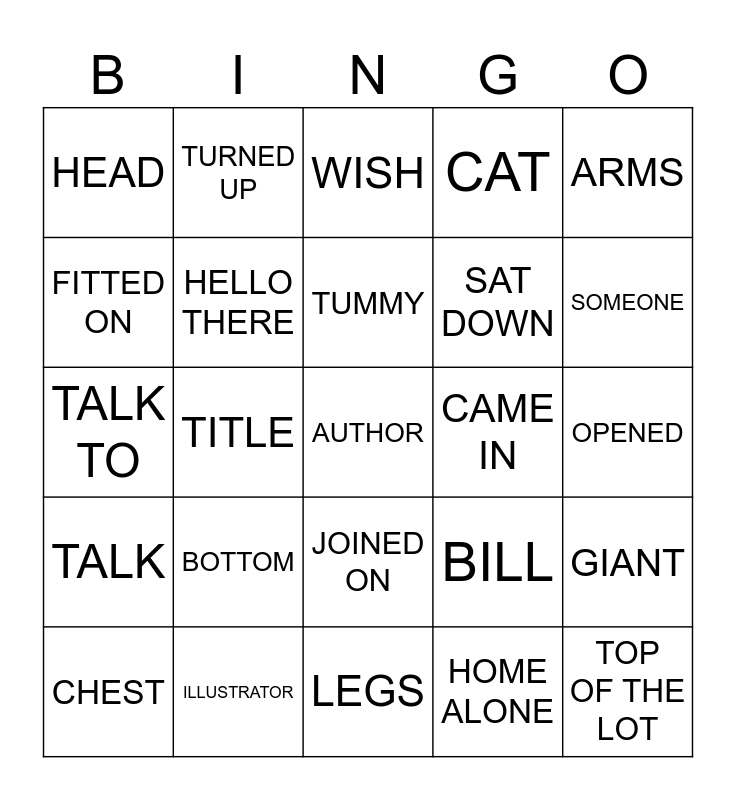 | B | I | N | G | O |
|---|---|---|---|---|
| HEAD | TURNED UP | WISH | CAT | ARMS |
| FITTED ON | HELLO THERE | TUMMY | SAT DOWN | SOMEONE |
| TALK TO | TITLE | AUTHOR | CAME IN | OPENED |
| TALK | BOTTOM | JOINED ON | BILL | GIANT |
| CHEST | ILLUSTRATOR | LEGS | HOME ALONE | TOP OF THE LOT |